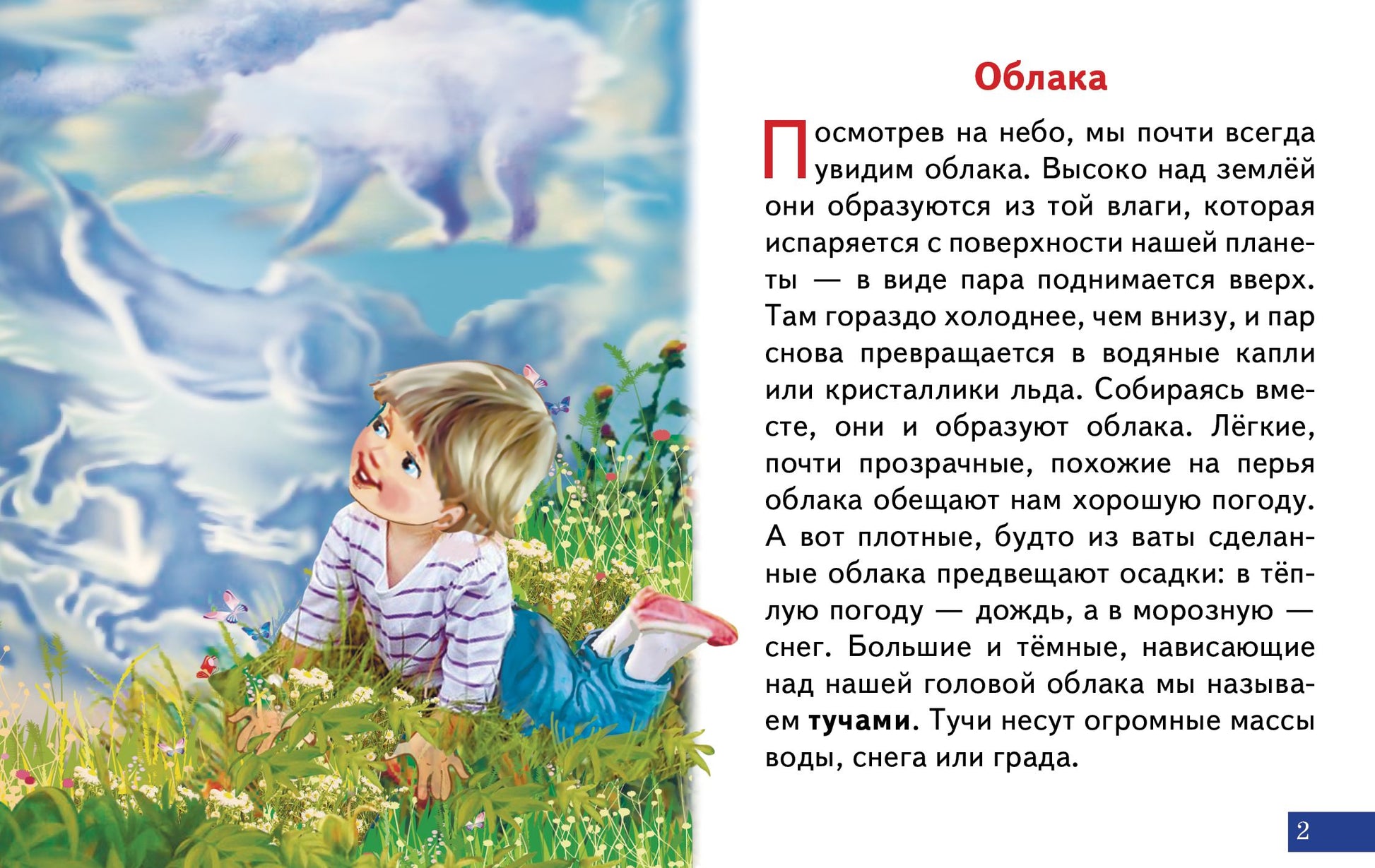 Облака

Посмотрев на небо, мы почти всегда увидим облака. Высоко над землёй они образуются из той влаги, которая испаряется с поверхности нашей планеты — в виде пара поднимается вверх. Там гораздо холоднее, чем внизу, и пар снова превращается в водяные капли или кристаллики льда. Собираясь вместе, они и образуют облака. Лёгкие, почти прозрачные, похожие на перья облака обещают нам хорошую погоду. А вот плотные, будто из ваты сделанные облака предвещают осадки: в тёплую погоду — дождь, а в морозную — снег. Большие и тёмные, нависающие над нашей головой облака мы называем тучами. Тучи несут огромные массы воды, снега или града.

2